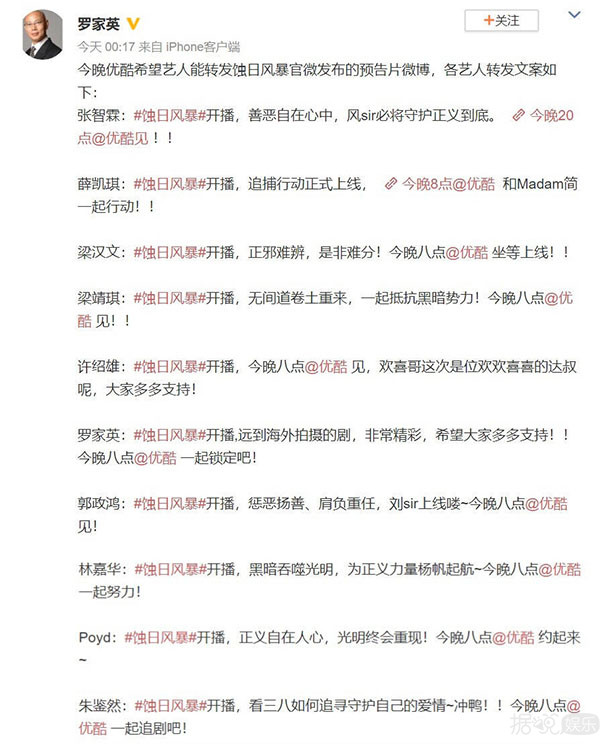 罗家英

+关注

今天 00:17 来自 iPhone客户端

今晚优酷希望艺人能转发蚀日风暴官微发布的预告片微博，各艺人转发文案如下：

张智霖：#蚀日风暴#开播，善恶自在心中，风sir必将守护正义到底。 今晚20点@优酷见！！

薛凯琪：#蚀日风暴#开播，追捕行动正式上线， 今晚8点@优酷 和Madam简一起行动！！

梁汉文：#蚀日风暴#开播，正邪难辨，是非难分！今晚八点@优酷 坐等上线！！

梁靖琪：#蚀日风暴#开播，无间道卷土重来，一起抵抗黑暗势力！今晚八点@优酷 见！！

许绍雄：#蚀日风暴#开播，今晚八点@优酷 见，欢喜哥这次是位欢欢喜喜的达叔呢，大家多多支持！

罗家英：#蚀日风暴#开播,远到海外拍摄的剧，非常精彩，希望大家多多支持！！今晚八点@优酷 一起锁定吧！

郭政鸿：#蚀日风暴#开播，惩恶扬善、肩负重任，刘sir上线喽~今晚八点@优酷 见！

林嘉华：#蚀日风暴#开播，黑暗吞噬光明，为正义力量杨帆起航~今晚八点@优酷 一起努力！

Poyd：#蚀日风暴#开播，正义自在人心，光明终会重现！今晚八点@优酷 约起来~

朱鉴然：#蚀日风暴#开播，看三八如何追寻守护自己的爱情~冲鸭！！今晚八点@优酷 一起追剧吧！

据说娱乐